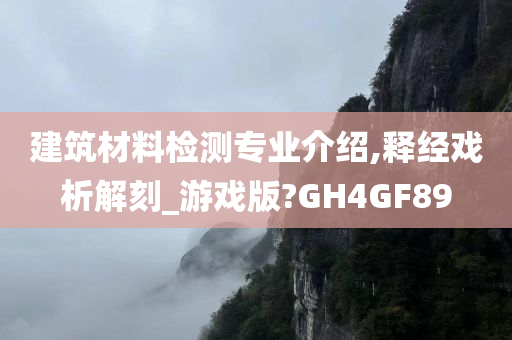 建筑材料检测专业介绍,释经戏析解刻_游戏版?GH4GF89